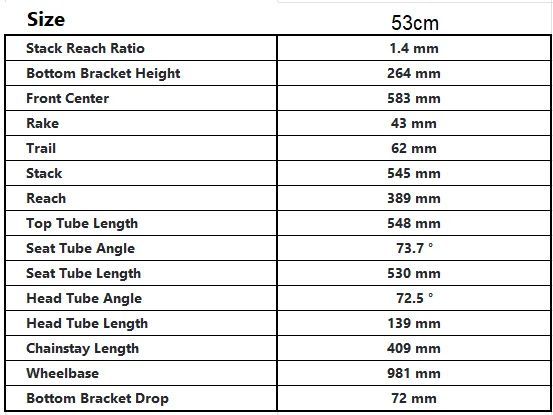 | Size | 53cm |
|---|---|
| Stack Reach Ratio | 1.4 mm |
| Bottom Bracket Height | 264 mm |
| Front Center | 583 mm |
| Rake | 43 mm |
| Trail | 62 mm |
| Stack | 545 mm |
| Reach | 389 mm |
| Top Tube Length | 548 mm |
| Seat Tube Angle | 73.7 ° |
| Seat Tube Length | 530 mm |
| Head Tube Angle | 72.5 ° |
| Head Tube Length | 139 mm |
| Chainstay Length | 409 mm |
| Wheelbase | 981 mm |
| Bottom Bracket Drop | 72 mm |